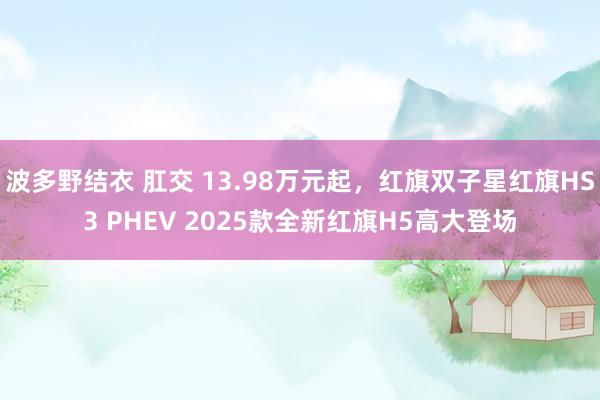 波多野结衣 肛交 13.98万元起，红旗双子星红旗HS3 PHEV 2025款全新红旗H5高大登场